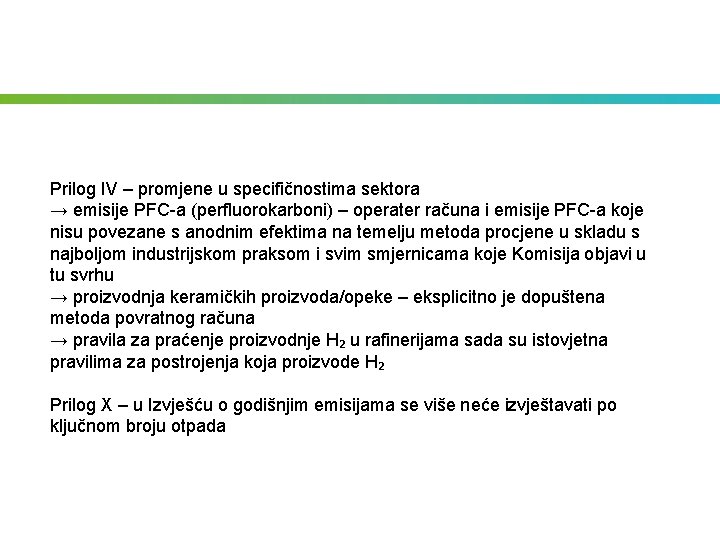 Prilog IV – promjene u specifičnostima sektora
→ emisije PFC-a (perfluorokarboni) – operater računa i emisije PFC-a koje nisu povezane s anodnim efektima na temelju metoda procjene u skladu s najboljom industrijskom praksom i svim smjernicama koje Komisija objavi u tu svrhu
→ proizvodnja keramičkih proizvoda/opeke – eksplicitno je dopuštena metoda povratnog računa
→ pravila za praćenje proizvodnje $H_2$ u rafinerijama sada su istovjetna pravilima za postrojenja koja proizvode $H_2$

Prilog X – u Izvješću o godišnjim emisijama se više neće izvještavati po ključnom broju otpada